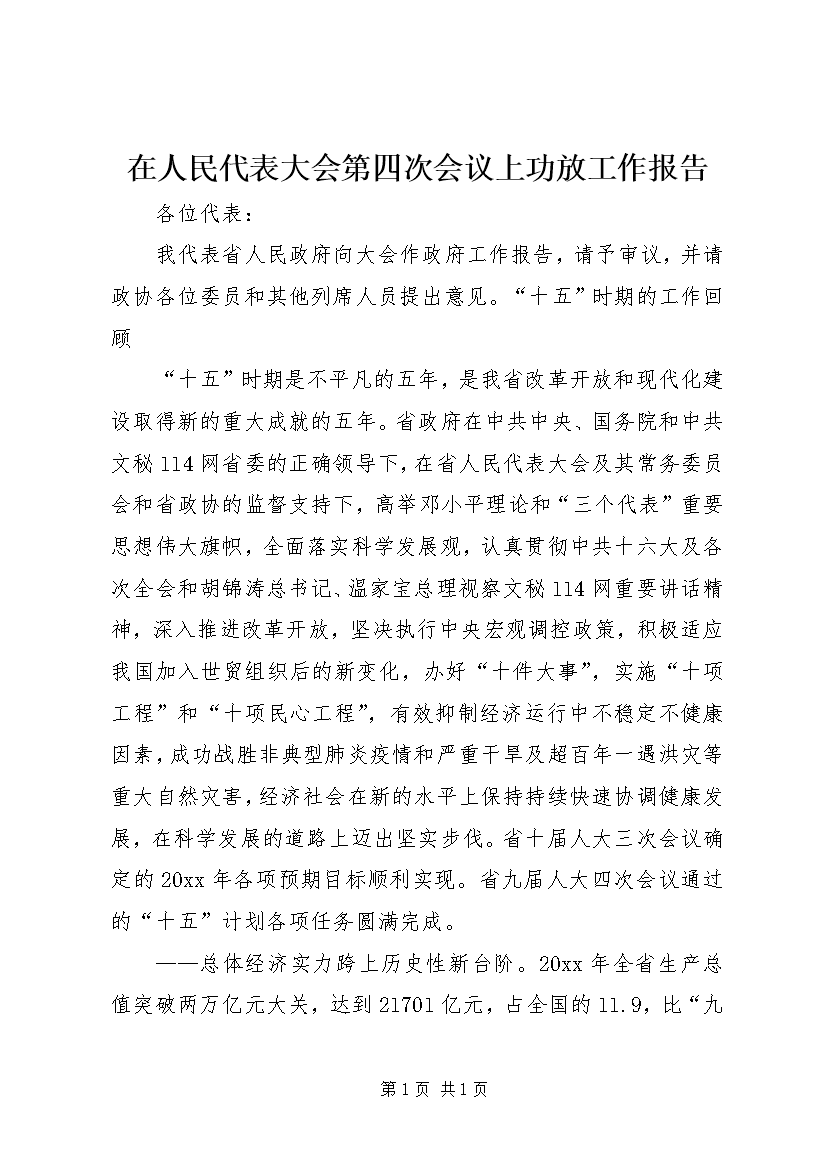 在人民代表大会第四次会议上功放工作报告

各位代表：

我代表省人民政府向大会作政府工作报告，请予审议，并请政协各位委员和其他列席人员提出意见。“十五”时期的工作回顾

“十五”时期是不平凡的五年，是我省改革开放和现代化建设取得新的重大成就的五年。省政府在中共中央、国务院和中共文秘114网省委的正确领导下，在省人民代表大会及其常务委员会和省政协的监督支持下，高举邓小平理论和“三个代表”重要思想伟大旗帜，全面落实科学发展观，认真贯彻中共十六大及各次全会和胡锦涛总书记、温家宝总理视察文秘114网重要讲话精神，深入推进改革开放，坚决执行中央宏观调控政策，积极适应我国加入世贸组织后的新变化，办好“十件大事”，实施“十项工程”和“十项民心工程”，有效抑制经济运行中不稳定不健康因素，成功战胜非典型肺炎疫情和严重干旱及超百年一遇洪灾等重大自然灾害，经济社会在新的水平上保持持续快速协调健康发展，在科学发展的道路上迈出坚实步伐。省十届人大三次会议确定的20xx年各项预期目标顺利实现。省九届人大四次会议通过的“十五”计划各项任务圆满完成。

——总体经济实力跨上历史性新台阶。20xx年全省生产总值突破两万亿元大关，达到21701亿元，占全国的11.9，比“九

第1页 共1页